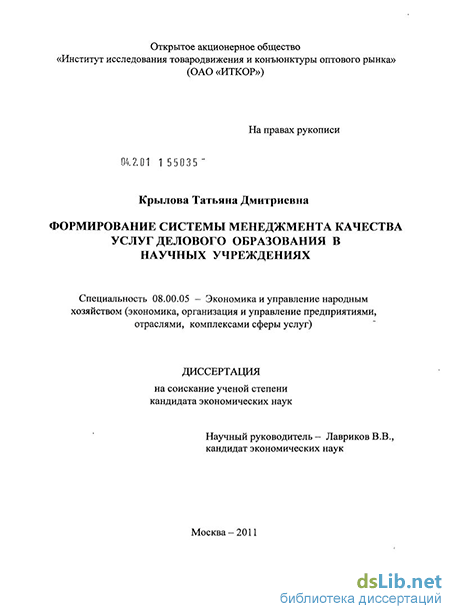 Открытое акционерное общество
«Институт исследования товародвижения и конъюнктуры оптового рынка»
(ОАО «ИТКОР»)

На правах рукописи

04.2.01 1 55035 -

Крылова Татьяна Дмитриевна

ФОРМИРОВАНИЕ СИСТЕМЫ МЕНЕДЖМЕНТА КАЧЕСТВА УСЛУГ ДЕЛОВОГО ОБРАЗОВАНИЯ В НАУЧНЫХ УЧРЕЖДЕНИЯХ

Специальность 08.00.05 – Экономика и управление народным хозяйством (экономика, организация и управление предприятиями, отраслями, комплексами сферы услуг)

ДИССЕРТАЦИЯ
на соискание ученой степени
кандидата экономических наук

Научный руководитель – Лавриков В.В.,
кандидат экономических наук

Москва – 2011

dsLib.net
библиотека диссертаций